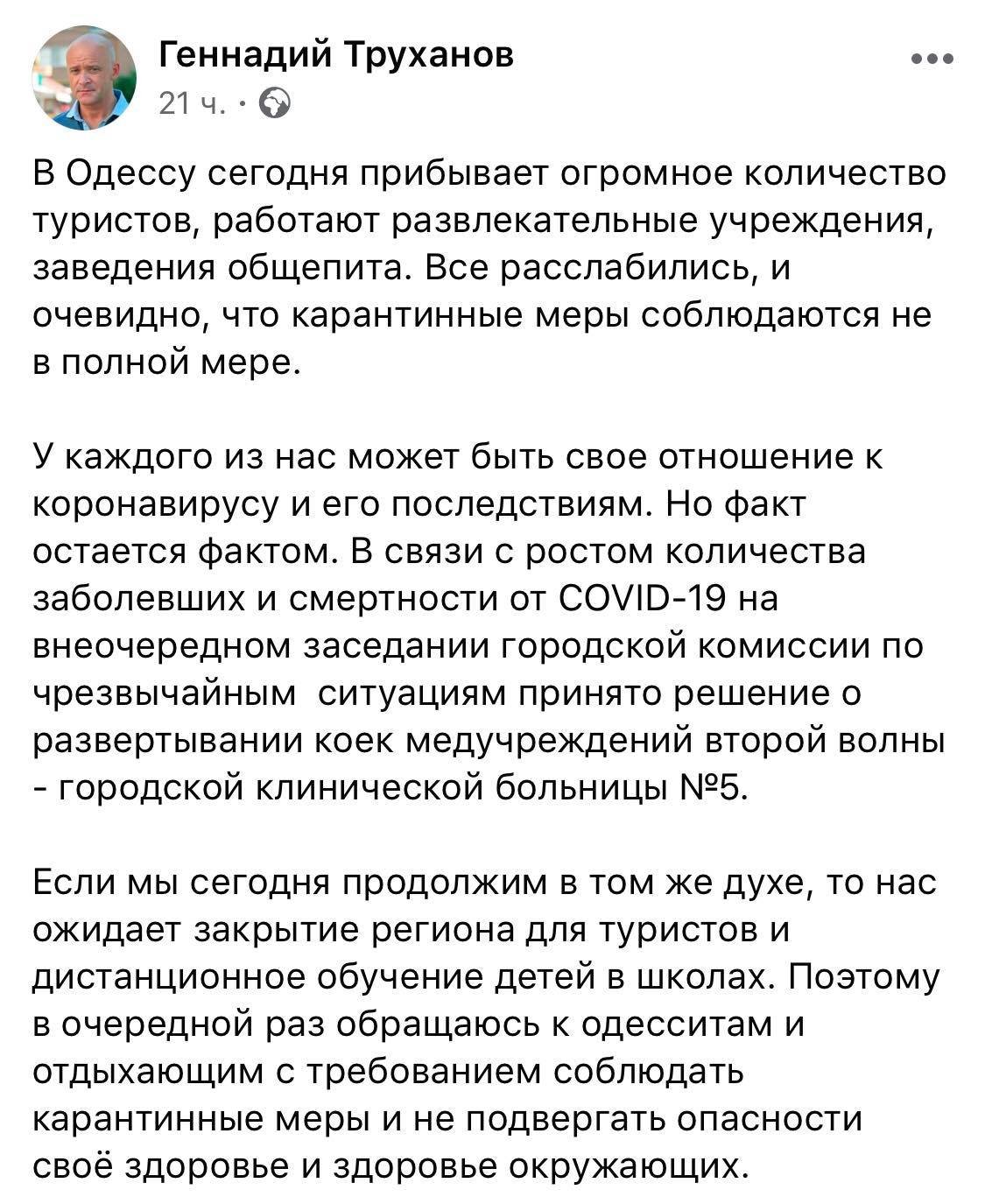 Геннадий Труханов
21 ч. ·

В Одессу сегодня прибывает огромное количество туристов, работают развлекательные учреждения, заведения общепита. Все расслабились, и очевидно, что карантинные меры соблюдаются не в полной мере.

У каждого из нас может быть свое отношение к коронавирусу и его последствиям. Но факт остается фактом. В связи с ростом количества заболевших и смертности от COVID-19 на внеочередном заседании городской комиссии по чрезвычайным ситуациям принято решение о развертывании коек медучреждений второй волны - городской клинической больницы №5.

Если мы сегодня продолжим в том же духе, то нас ожидает закрытие региона для туристов и дистанционное обучение детей в школах. Поэтому в очередной раз обращаюсь к одесситам и отдыхающим с требованием соблюдать карантинные меры и не подвергать опасности своё здоровье и здоровье окружающих.